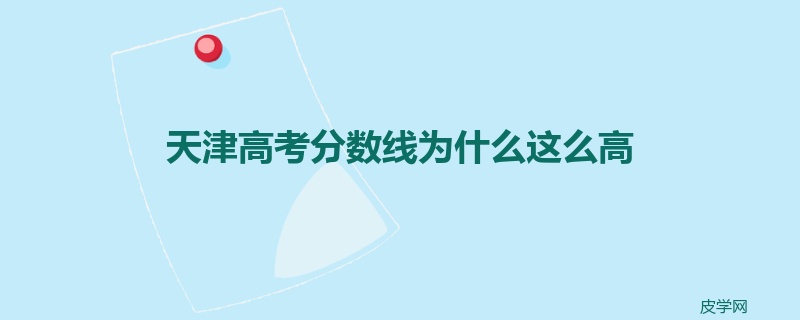 天津高考分数线为什么这么高

皮学网